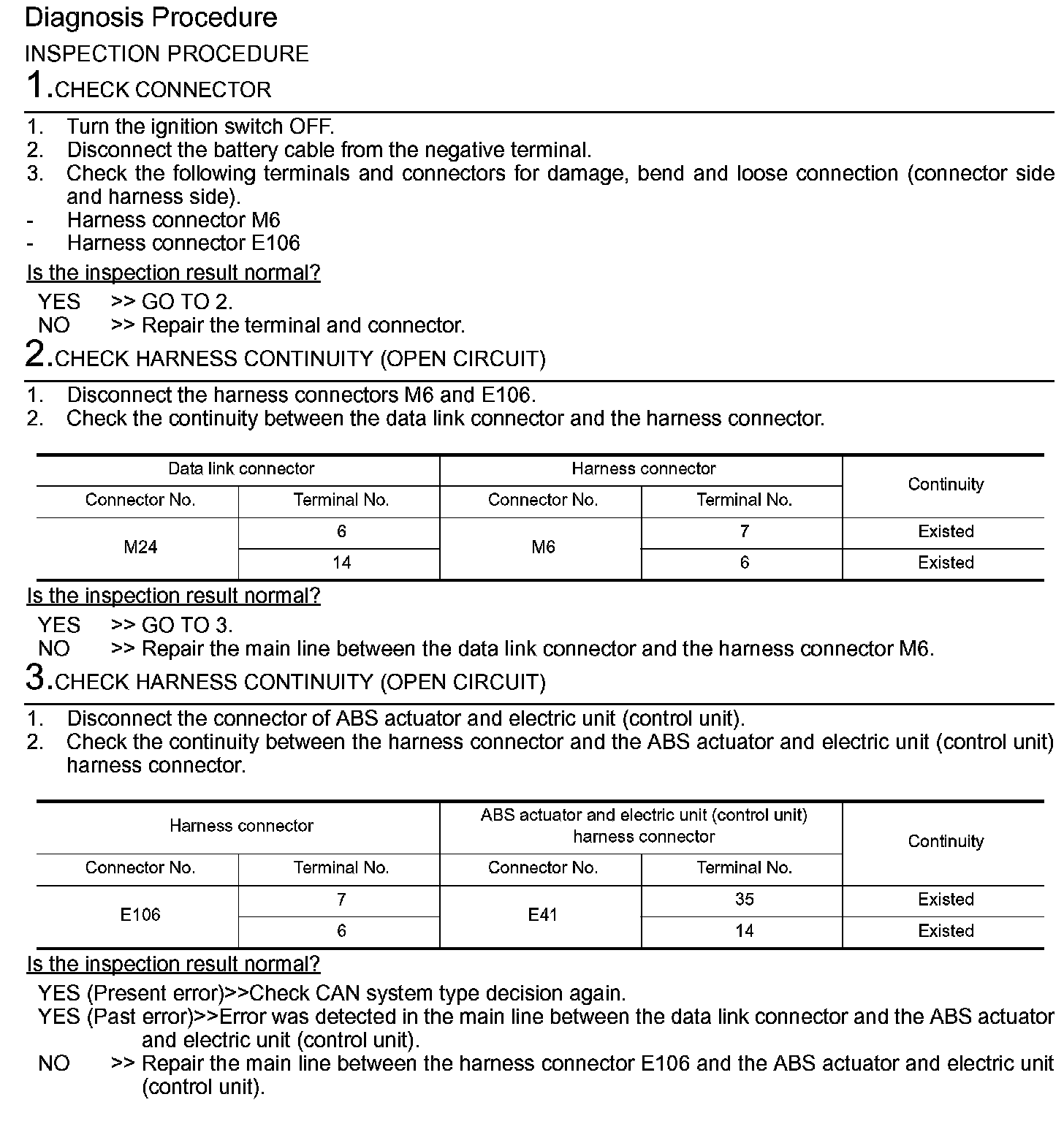 Diagnosis Procedure

INSPECTION PROCEDURE

1.CHECK CONNECTOR

1. Turn the ignition switch OFF.
2. Disconnect the battery cable from the negative terminal.
3. Check the following terminals and connectors for damage, bend and loose connection (connector side and harness side).
- Harness connector M6
- Harness connector E106

Is the inspection result normal?

YES >> GO TO 2.
NO >> Repair the terminal and connector.

2.CHECK HARNESS CONTINUITY (OPEN CIRCUIT)

1. Disconnect the harness connectors M6 and E106.
2. Check the continuity between the data link connector and the harness connector.

| Data link connector | | Harness connector | | Continuity |
|---|---|---|---|---|
| Connector No. | Terminal No. | Connector No. | Terminal No. | |
| M24 | 6 | M6 | 7 | Existed |
| | 14 | | 6 | Existed |

Is the inspection result normal?

YES >> GO TO 3.
NO >> Repair the main line between the data link connector and the harness connector M6.

3.CHECK HARNESS CONTINUITY (OPEN CIRCUIT)

1. Disconnect the connector of ABS actuator and electric unit (control unit).
2. Check the continuity between the harness connector and the ABS actuator and electric unit (control unit) harness connector.

| Harness connector | | ABS actuator and electric unit (control unit) harness connector | | Continuity |
|---|---|---|---|---|
| Connector No. | Terminal No. | Connector No. | Terminal No. | |
| E106 | 7 | E41 | 35 | Existed |
| | 6 | | 14 | Existed |

Is the inspection result normal?

YES (Present error)>>Check CAN system type decision again.
YES (Past error)>>Error was detected in the main line between the data link connector and the ABS actuator and electric unit (control unit).
NO >> Repair the main line between the harness connector E106 and the ABS actuator and electric unit (control unit).